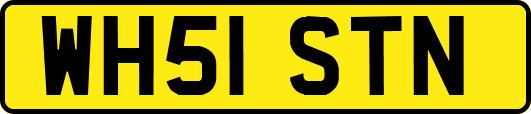 WH51 STN